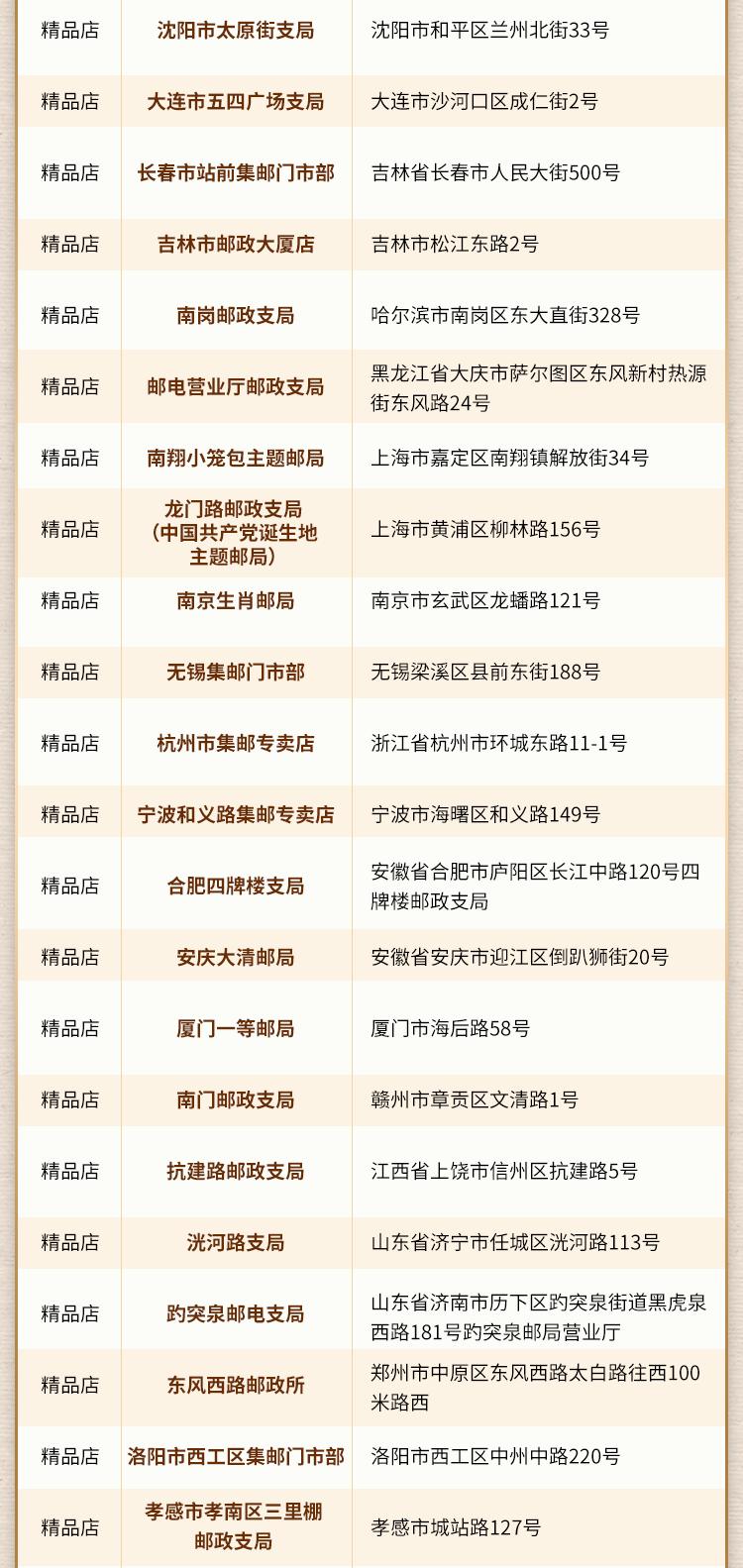 | 精品店 | 沈阳市太原街支局 | 沈阳市和平区兰州北街33号 |
|---|---|---|
| 精品店 | 大连市五四广场支局 | 大连市沙河口区成仁街2号 |
| 精品店 | 长春市站前集邮门市部 | 吉林省长春市人民大街500号 |
| 精品店 | 吉林市邮政大厦店 | 吉林市松江东路2号 |
| 精品店 | 南岗邮政支局 | 哈尔滨市南岗区东大直街328号 |
| 精品店 | 邮电营业厅邮政支局 | 黑龙江省大庆市萨尔图区东风新村热源街东风路24号 |
| 精品店 | 南翔小笼包主题邮局 | 上海市嘉定区南翔镇解放街34号 |
| 精品店 | 龙门路邮政支局（中国共产党诞生地主题邮局） | 上海市黄浦区柳林路156号 |
| 精品店 | 南京生肖邮局 | 南京市玄武区龙蟠路121号 |
| 精品店 | 无锡集邮门市部 | 无锡梁溪区县前东街188号 |
| 精品店 | 杭州市集邮专卖店 | 浙江省杭州市环城东路11-1号 |
| 精品店 | 宁波和义路集邮专卖店 | 宁波市海曙区和义路149号 |
| 精品店 | 合肥四牌楼支局 | 安徽省合肥市庐阳区长江中路120号四牌楼邮政支局 |
| 精品店 | 安庆大清邮局 | 安徽省安庆市迎江区倒趴狮街20号 |
| 精品店 | 厦门一等邮局 | 厦门市海后路58号 |
| 精品店 | 南门邮政支局 | 赣州市章贡区文清路1号 |
| 精品店 | 抗建路邮政支局 | 江西省上饶市信州区抗建路5号 |
| 精品店 | 洸河路支局 | 山东省济宁市任城区洸河路113号 |
| 精品店 | 趵突泉邮电支局 | 山东省济南市历下区趵突泉街道黑虎泉西路181号趵突泉邮局营业厅 |
| 精品店 | 东风西路邮政所 | 郑州市中原区东风西路太白路往西100米路西 |
| 精品店 | 洛阳市西工区集邮门市部 | 洛阳市西工区中州中路220号 |
| 精品店 | 孝感市孝南区三里棚邮政支局 | 孝感市城站路127号 |